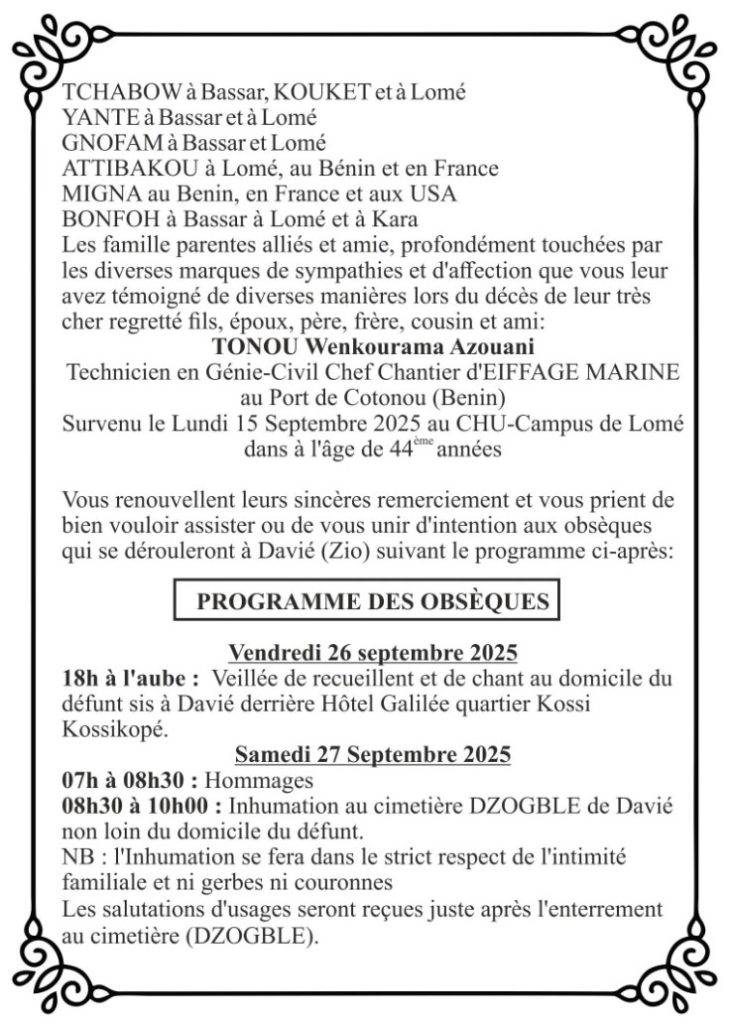 TCHABOW à Bassar, KOUKET et à Lomé
YANTE à Bassar et à Lomé
GNOFAM à Bassar et Lomé
ATTIBAKOU à Lomé, au Bénin et en France
MIGNA au Benin, en France et aux USA
BONFOH à Bassar à Lomé et à Kara
Les famille parentes alliés et amie, profondément touchées par les diverses marques de sympathies et d'affection que vous leur avez témoigné de diverses manières lors du décès de leur très cher regretté fils, époux, père, frère, cousin et ami:

TONOU Wenkourama Azouani
Technicien en Génie-Civil Chef Chantier d'EIFFAGE MARINE au Port de Cotonou (Benin)
Survenu le Lundi 15 Septembre 2025 au CHU-Campus de Lomé dans à l'âge de 44$^{ème}$ années

Vous renouvellent leurs sincères remerciement et vous prient de bien vouloir assister ou de vous unir d'intention aux obsèques qui se dérouleront à Davié (Zio) suivant le programme ci-après:

PROGRAMME DES OBSÈQUES

Vendredi 26 septembre 2025
18h à l'aube : Veillée de recueillent et de chant au domicile du défunt sis à Davié derrière Hôtel Galilée quartier Kossi Kossikopé.

Samedi 27 Septembre 2025
07h à 08h30 : Hommages
08h30 à 10h00 : Inhumation au cimetière DZOGBLE de Davié non loin du domicile du défunt.
NB : l'Inhumation se fera dans le strict respect de l'intimité familiale et ni gerbes ni couronnes
Les salutations d'usages seront reçues juste après l'enterrement au cimetière (DZOGBLE).